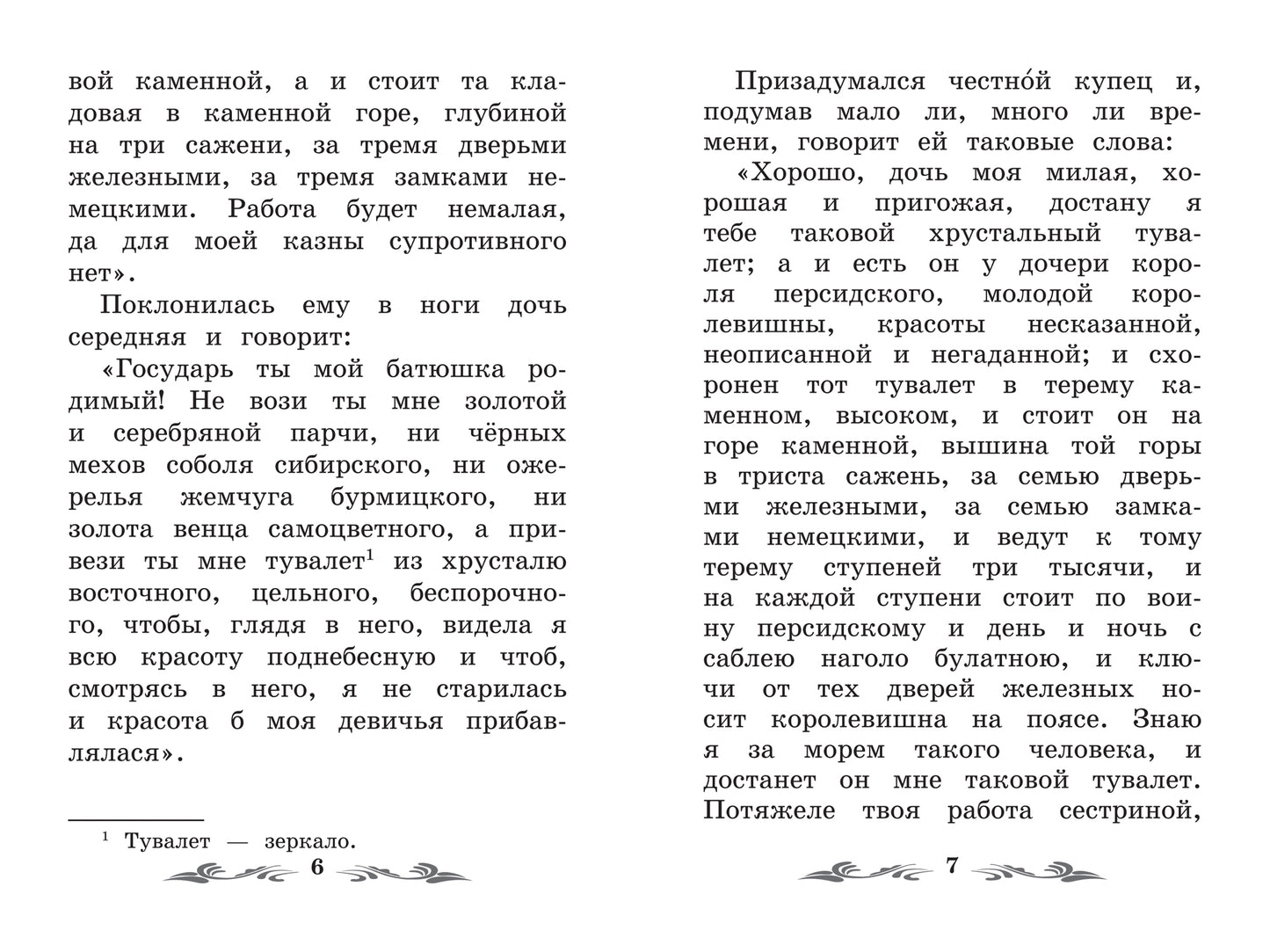 вой каменной, а и стоит та кладовая в каменной горе, глубиной на три сажени, за тремя дверьми железными, за тремя замками немецкими. Работа будет немалая, да для моей казны супротивного нет».

Поклонилась ему в ноги дочь середняя и говорит:

«Государь ты мой батюшка родимый! Не вози ты мне золотой и серебряной парчи, ни чёрных мехов соболя сибирского, ни ожерелья жемчуга бурмицкого, ни золота венца самоцветного, а привези ты мне тувалет$^1$ из хрусталю восточного, цельного, беспорочного, чтобы, глядя в него, видела я всю красоту поднебесную и чтоб, смотрясь в него, я не старилась и красота б моя девичья прибавлялася».

$^1$ Тувалет — зеркало.

6

Призадумался честно́й купец и, подумав мало ли, много ли времени, говорит ей таковые слова:

«Хорошо, дочь моя милая, хорошая и пригожая, достану я тебе таковой хрустальный тувалет; а и есть он у дочери короля персидского, молодой королевишны, красоты несказанной, неописанной и негаданной; и схоронен тот тувалет в терему каменном, высоком, и стоит он на горе каменной, вышина той горы в триста сажень, за семью дверьми железными, за семью замками немецкими, и ведут к тому терему ступеней три тысячи, и на каждой ступени стоит по воину персидскому и день и ночь с саблею наголо булатною, и ключи от тех дверей железных носит королевишна на поясе. Знаю я за морем такого человека, и достанет он мне таковой тувалет. Потяжеле твоя работа сестриной,

7